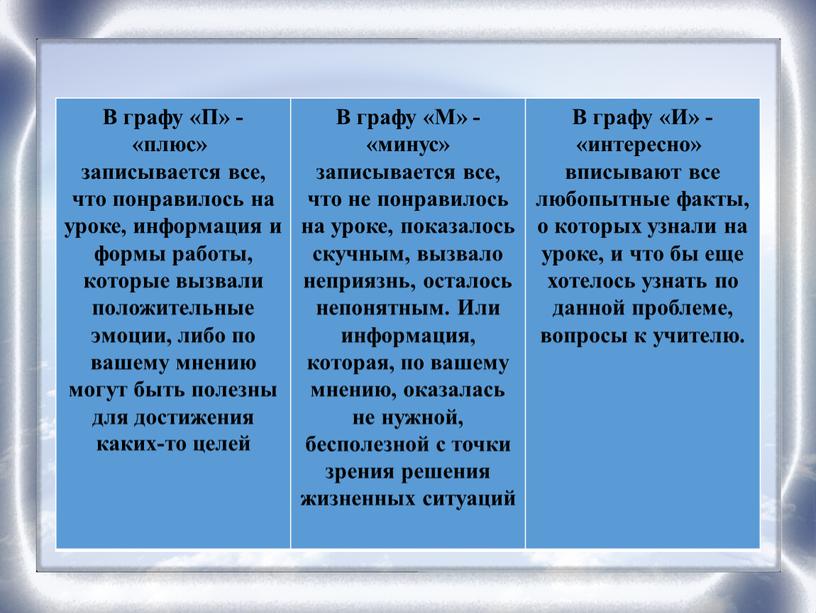 | В графу «П» - «плюс» записывается все, что понравилось на уроке, информация и формы работы, которые вызвали положительные эмоции, либо по вашему мнению могут быть полезны для достижения каких-то целей | В графу «М» - «минус» записывается все, что не понравилось на уроке, показалось скучным, вызвало неприязнь, осталось непонятным. Или информация, которая, по вашему мнению, оказалась не нужной, бесполезной с точки зрения решения жизненных ситуаций | В графу «И» - «интересно» вписывают все любопытные факты, о которых узнали на уроке, и что бы еще хотелось узнать по данной проблеме, вопросы к учителю. |
|---|---|---|